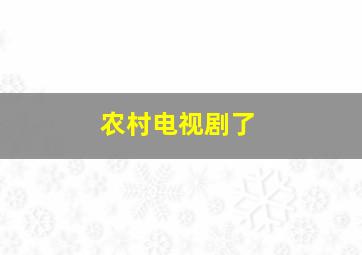 农村电视剧了